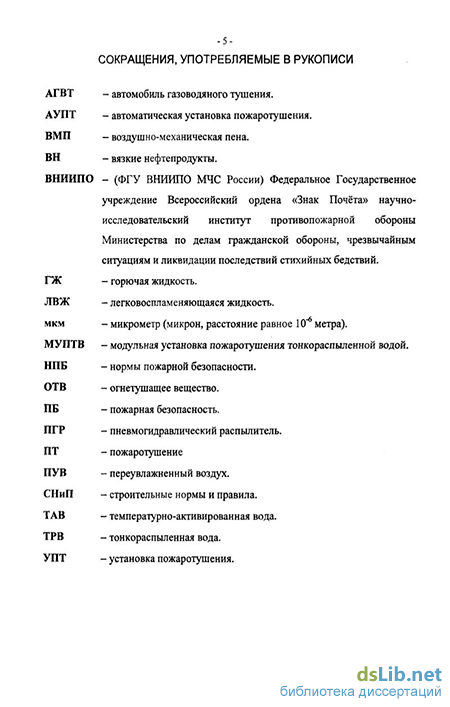 - 5 -

СОКРАЩЕНИЯ, УПОТРЕБЛЯЕМЫЕ В РУКОПИСИ

АГВТ – автомобиль газоводяного тушения.

АУПТ – автоматическая установка пожаротушения.

ВМП – воздушно-механическая пена.

ВН – вязкие нефтепродукты.

ВНИИПО – (ФГУ ВНИИПО МЧС России) Федеральное Государственное учреждение Всероссийский ордена «Знак Почёта» научно-исследовательский институт противопожарной обороны Министерства по делам гражданской обороны, чрезвычайным ситуациям и ликвидации последствий стихийных бедствий.

ГЖ – горючая жидкость.

ЛВЖ – легковоспламеняющаяся жидкость.

мкм – микрометр (микрон, расстояние равное $10^{-6}$ метра).

МУПТВ – модульная установка пожаротушения тонкораспыленной водой.

НПБ – нормы пожарной безопасности.

ОТВ – огнетушащее вещество.

ПБ – пожарная безопасность.

ПГР – пневмогидравлический распылитель.

ПТ – пожаротушение

ПУВ – переувлажненный воздух.

СНиП – строительные нормы и правила.

ТАВ – температурно-активированная вода.

ТРВ – тонкораспыленная вода.

УПТ – установка пожаротушения.

dsLib.net
библиотека диссертаций